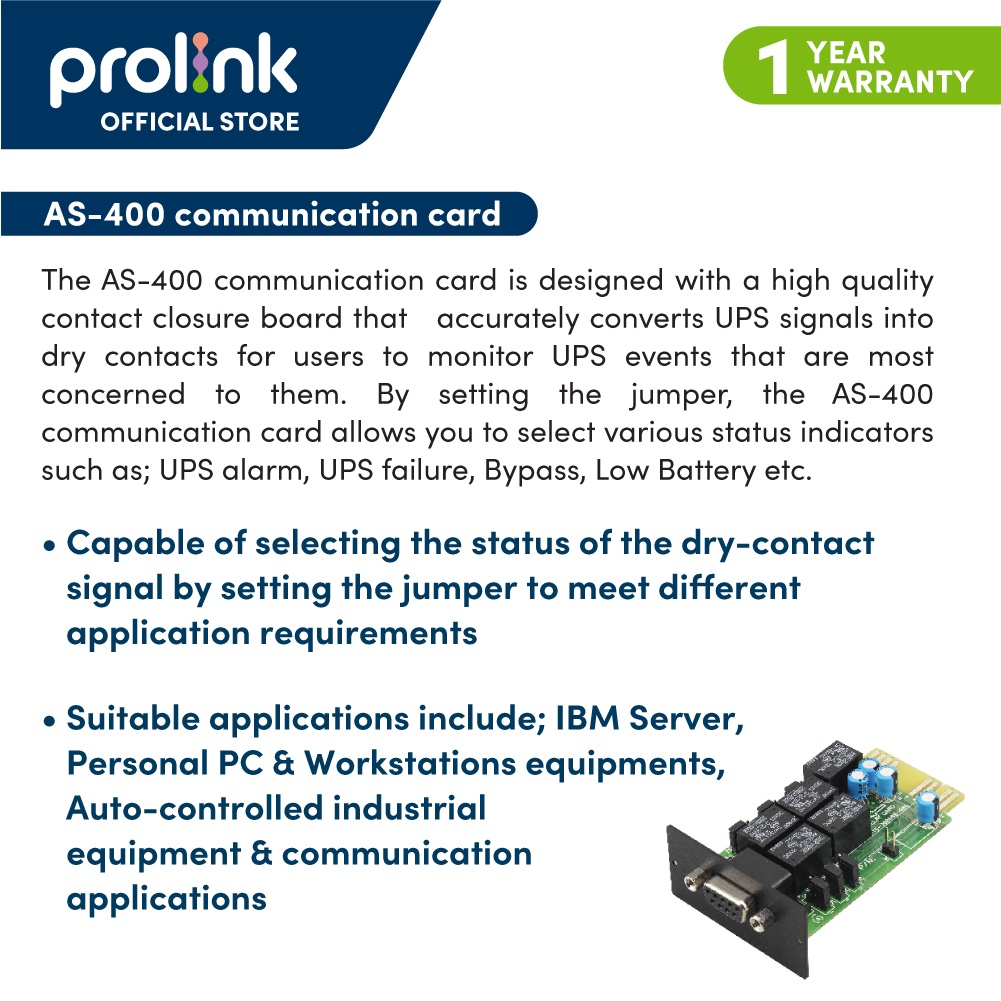 prolink
OFFICIAL STORE

1 YEAR WARRANTY

AS-400 communication card

The AS-400 communication card is designed with a high quality contact closure board that accurately converts UPS signals into dry contacts for users to monitor UPS events that are most concerned to them. By setting the jumper, the AS-400 communication card allows you to select various status indicators such as; UPS alarm, UPS failure, Bypass, Low Battery etc.

• Capable of selecting the status of the dry-contact signal by setting the jumper to meet different application requirements

• Suitable applications include; IBM Server, Personal PC & Workstations equipments, Auto-controlled industrial equipment & communication applications